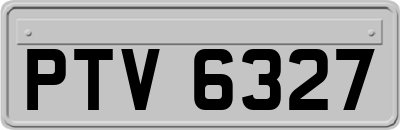 PTV 6327